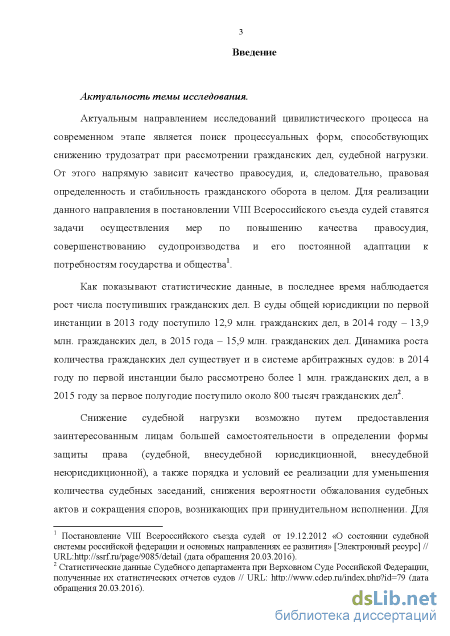 3

Введение

Актуальность темы исследования.

Актуальным направлением исследований цивилистического процесса на современном этапе является поиск процессуальных форм, способствующих снижению трудозатрат при рассмотрении гражданских дел, судебной нагрузки. От этого напрямую зависит качество правосудия, и, следовательно, правовая определенность и стабильность гражданского оборота в целом. Для реализации данного направления в постановлении VIII Всероссийского съезда судей ставятся задачи осуществления мер по повышению качества правосудия, совершенствованию судопроизводства и его постоянной адаптации к потребностям государства и общества$^1$.

Как показывают статистические данные, в последнее время наблюдается рост числа поступивших гражданских дел. В суды общей юрисдикции по первой инстанции в 2013 году поступило 12,9 млн. гражданских дел, в 2014 году – 13,9 млн. гражданских дел, в 2015 года – 15,9 млн. гражданских дел. Динамика роста количества гражданских дел существует и в системе арбитражных судов: в 2014 году по первой инстанции было рассмотрено более 1 млн. гражданских дел, а в 2015 году за первое полугодие поступило около 800 тысяч гражданских дел$^2$.

Снижение судебной нагрузки возможно путем предоставления заинтересованным лицам большей самостоятельности в определении формы защиты права (судебной, внесудебной юрисдикционной, внесудебной неюрисдикционной), а также порядка и условий ее реализации для уменьшения количества судебных заседаний, снижения вероятности обжалования судебных актов и сокращения споров, возникающих при принудительном исполнении. Для

$^1$ Постановление VIII Всероссийского съезда судей от 19.12.2012 «О состоянии судебной системы российской федерации и основных направлениях ее развития» [Электронный ресурс] // URL:http://ssrf.ru/page/9085/detail (дата обращения 20.03.2016).
$^2$ Статистические данные Судебного департамента при Верховном Суде Российской Федерации, полученные их статистических отчетов судов // URL: http://www.cdep.ru/index.php?id=79 (дата обращения 20.03.2016).

dsLib.net
библиотека диссертаций